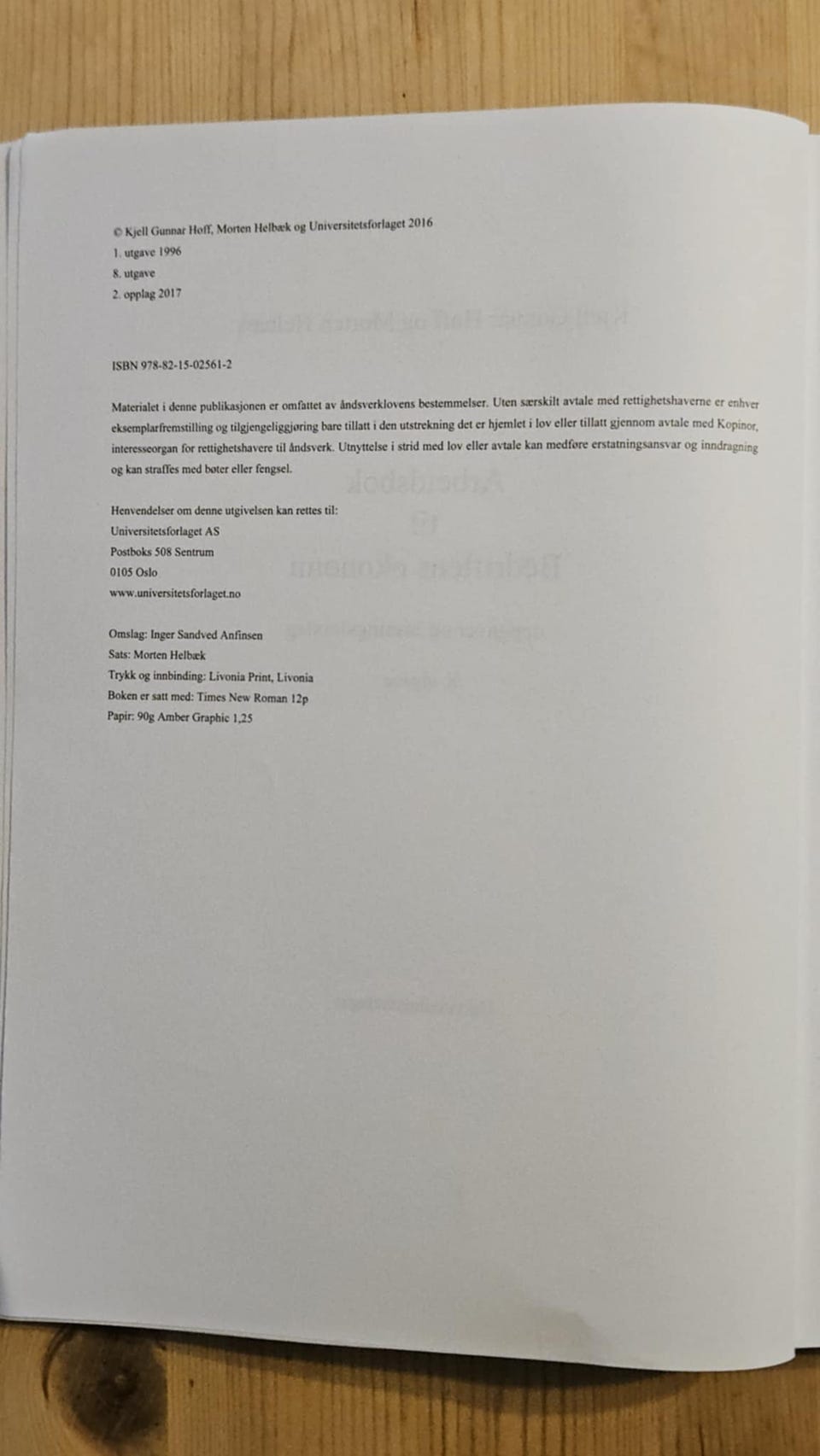 © Kjell Gunnar Hoff, Morten Helbæk og Universitetsforlaget 2016
1. utgave 1996
8. utgave
2. opplag 2017

ISBN 978-82-15-02561-2

Materialet i denne publikasjonen er omfattet av åndsverklovens bestemmelser. Uten særskilt avtale med rettighetshaverne er enhver eksemplarfremstilling og tilgjengeliggjøring bare tillatt i den utstrekning det er hjemlet i lov eller tillatt gjennom avtale med Kopinor, interesseorgan for rettighetshavere til åndsverk. Utnyttelse i strid med lov eller avtale kan medføre erstatningsansvar og inndragning og kan straffes med bøter eller fengsel.

Henvendelser om denne utgivelsen kan rettes til:
Universitetsforlaget AS
Postboks 508 Sentrum
0105 Oslo
www.universitetsforlaget.no

Omslag: Inger Sandved Anfinsen
Sats: Morten Helbæk
Trykk og innbinding: Livonia Print, Livonia
Boken er satt med: Times New Roman 12p
Papir: 90g Amber Graphic 1,25